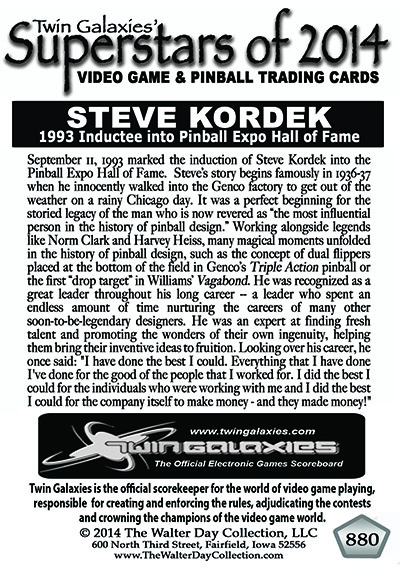 Twin Galaxies'
Superstars of 2014
VIDEO GAME & PINBALL TRADING CARDS

STEVE KORDEK
1993 Inductee into Pinball Expo Hall of Fame

September 11, 1993 marked the induction of Steve Kordek into the Pinball Expo Hall of Fame. Steve's story begins famously in 1936-37 when he innocently walked into the Genco factory to get out of the weather on a rainy Chicago day. It was a perfect beginning for the storied legacy of the man who is now revered as "the most influential person in the history of pinball design." Working alongside legends like Norm Clark and Harvey Heiss, many magical moments unfolded in the history of pinball design, such as the concept of dual flippers placed at the bottom of the field in Genco's Triple Action pinball or the first "drop target" in Williams' Vagabond. He was recognized as a great leader throughout his long career -- a leader who spent an endless amount of time nurturing the careers of many other soon-to-be-legendary designers. He was an expert at finding fresh talent and promoting the wonders of their own ingenuity, helping them bring their inventive ideas to fruition. Looking over his career, he once said: "I have done the best I could. Everything that I have done I've done for the good of the people that I worked for. I did the best I could for the individuals who were working with me and I did the best I could for the company itself to make money - and they made money!"

www.twingalaxies.com
TWIN GALAXIES
The Official Electronic Games Scoreboard

Twin Galaxies is the official scorekeeper for the world of video game playing, responsible for creating and enforcing the rules, adjudicating the contests and crowning the champions of the video game world.
© 2014 The Walter Day Collection, LLC
600 North Third Street, Fairfield, Iowa 52556
www.TheWalterDayCollection.com

880